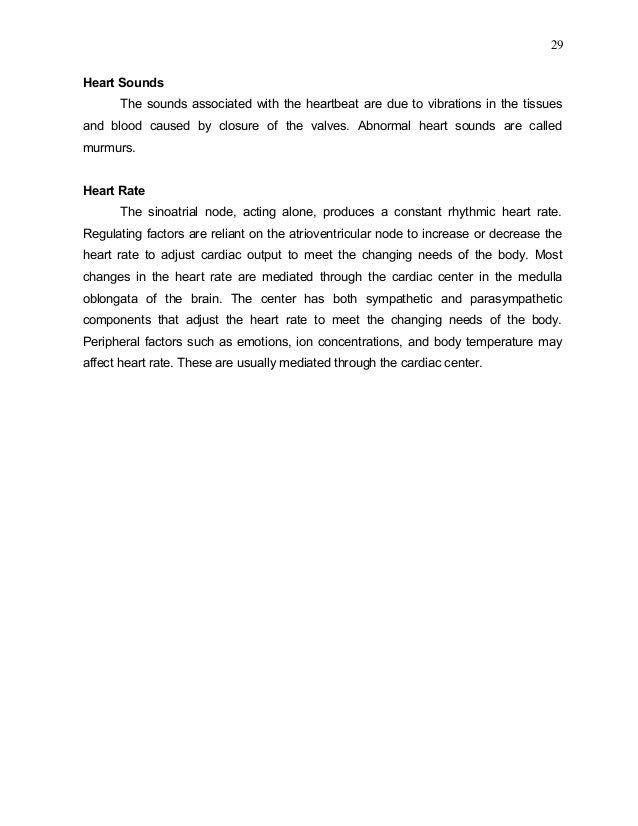 29

Heart Sounds

The sounds associated with the heartbeat are due to vibrations in the tissues and blood caused by closure of the valves. Abnormal heart sounds are called murmurs.

Heart Rate

The sinoatrial node, acting alone, produces a constant rhythmic heart rate. Regulating factors are reliant on the atrioventricular node to increase or decrease the heart rate to adjust cardiac output to meet the changing needs of the body. Most changes in the heart rate are mediated through the cardiac center in the medulla oblongata of the brain. The center has both sympathetic and parasympathetic components that adjust the heart rate to meet the changing needs of the body. Peripheral factors such as emotions, ion concentrations, and body temperature may affect heart rate. These are usually mediated through the cardiac center.